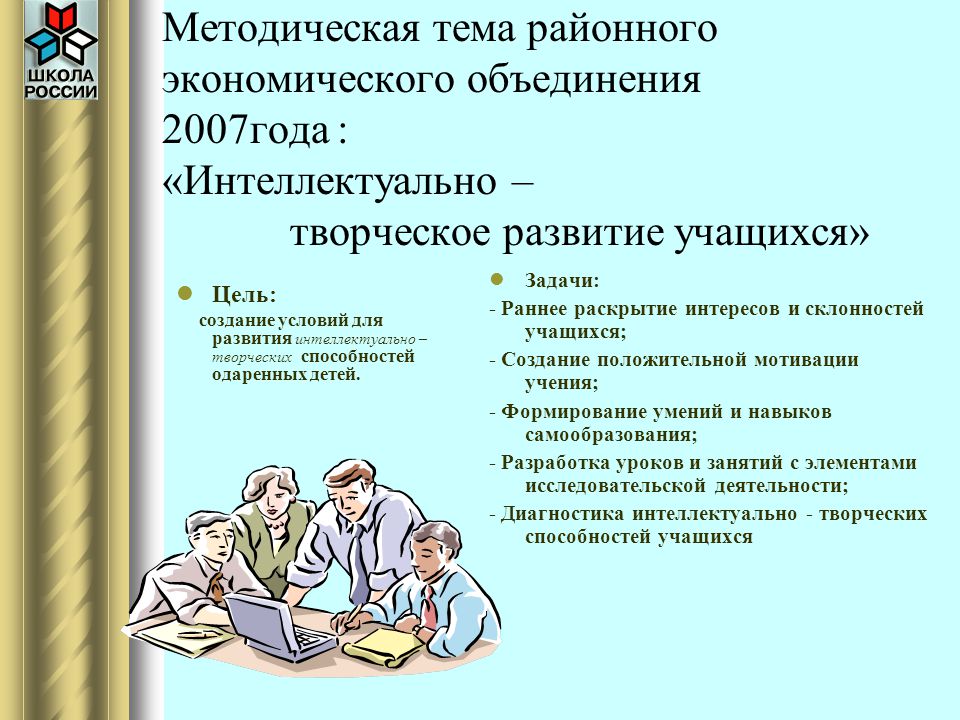 ШКОЛА РОССИИ

Методическая тема районного экономического объединения 2007года :
«Интеллектуально –
творческое развитие учащихся»

Цель:
создание условий для развития интеллектуально – творческих способностей одаренных детей.

Задачи:
- Раннее раскрытие интересов и склонностей учащихся;
- Создание положительной мотивации учения;
- Формирование умений и навыков самообразования;
- Разработка уроков и занятий с элементами исследовательской деятельности;
- Диагностика интеллектуально - творческих способностей учащихся